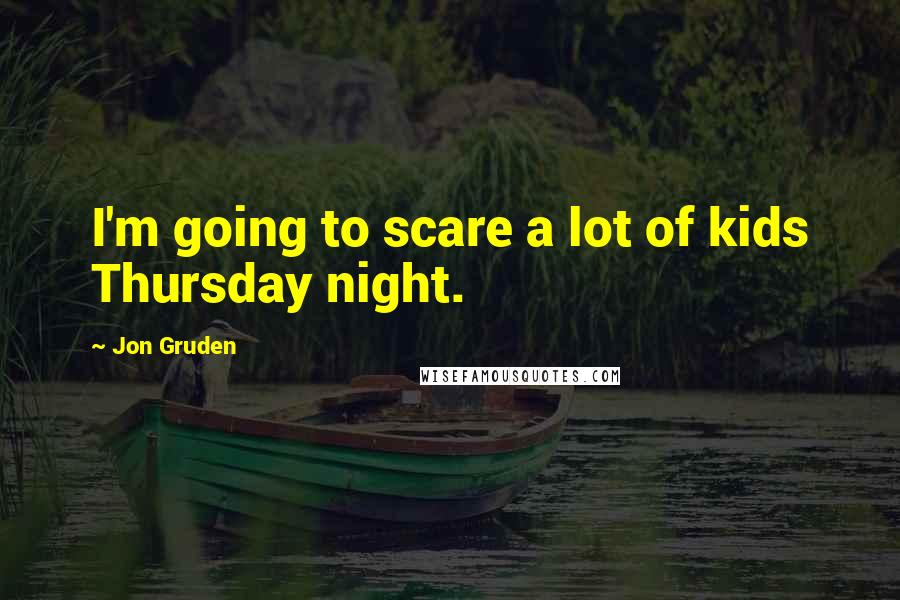 I'm going to scare a lot of kids Thursday night.

~ Jon Gruden

WISEFAMOUSQUOTES.COM